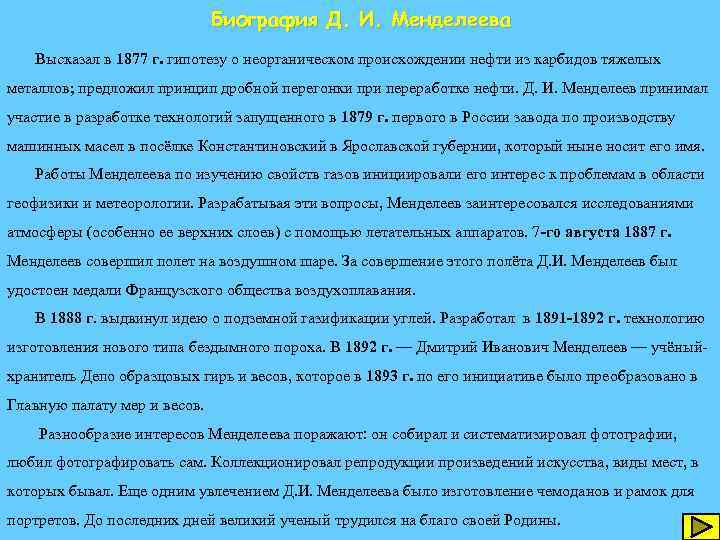 Биография Д. И. Менделеева

Высказал в 1877 г. гипотезу о неорганическом происхождении нефти из карбидов тяжелых металлов; предложил принцип дробной перегонки при переработке нефти. Д. И. Менделеев принимал участие в разработке технологий запущенного в 1879 г. первого в России завода по производству машинных масел в посёлке Константиновский в Ярославской губернии, который ныне носит его имя.

Работы Менделеева по изучению свойств газов инициировали его интерес к проблемам в области геофизики и метеорологии. Разрабатывая эти вопросы, Менделеев заинтересовался исследованиями атмосферы (особенно ее верхних слоев) с помощью летательных аппаратов. 7-го августа 1887 г. Менделеев совершил полет на воздушном шаре. За совершение этого полёта Д.И. Менделеев был удостоен медали Французского общества воздухоплавания.

В 1888 г. выдвинул идею о подземной газификации углей. Разработал в 1891-1892 г. технологию изготовления нового типа бездымного пороха. В 1892 г. — Дмитрий Иванович Менделеев — учёный-хранитель Депо образцовых гирь и весов, которое в 1893 г. по его инициативе было преобразовано в Главную палату мер и весов.

Разнообразие интересов Менделеева поражают: он собирал и систематизировал фотографии, любил фотографировать сам. Коллекционировал репродукции произведений искусства, виды мест, в которых бывал. Еще одним увлечением Д.И. Менделеева было изготовление чемоданов и рамок для портретов. До последних дней великий ученый трудился на благо своей Родины.